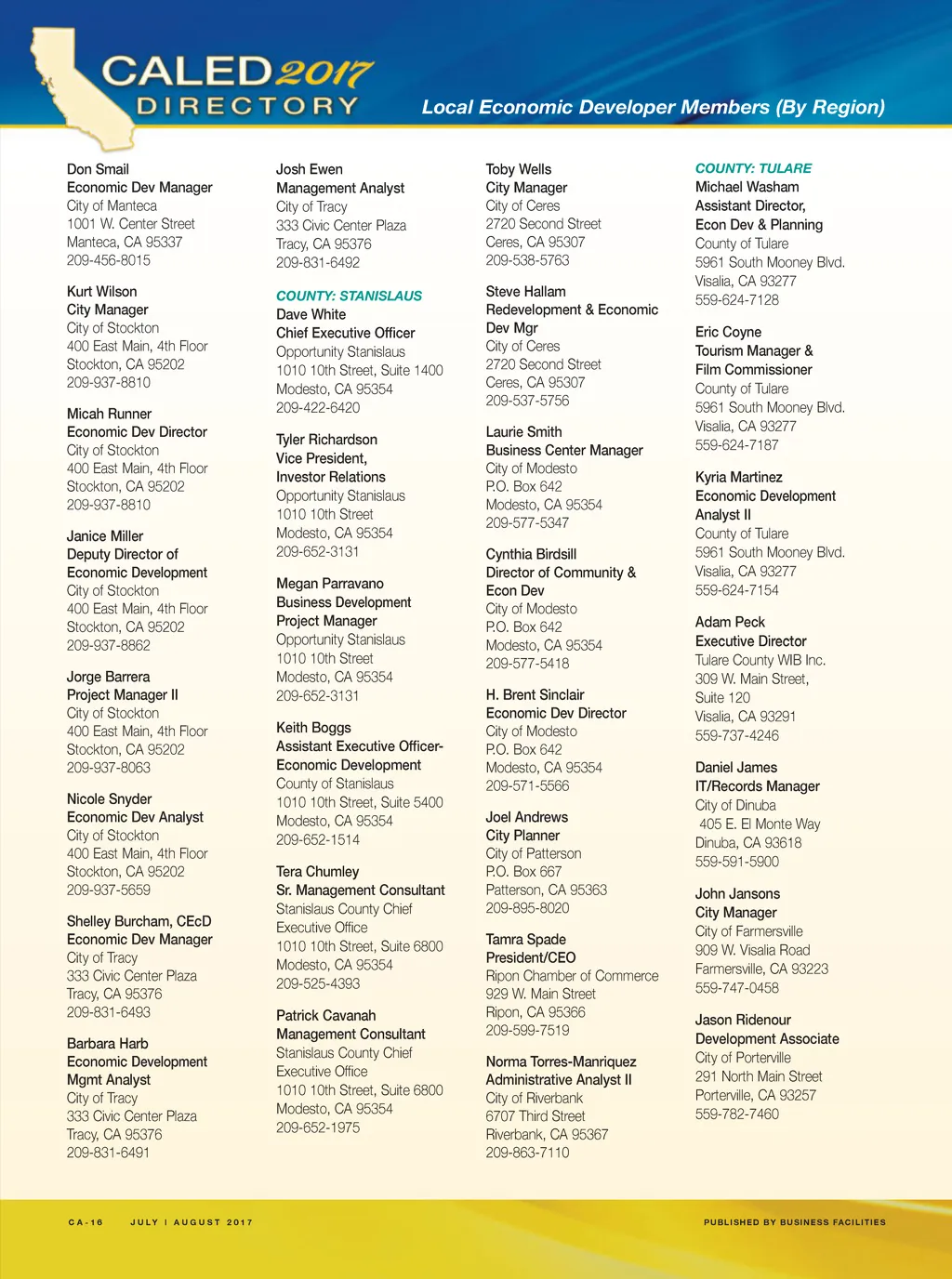 CALED 2017 DIRECTORY

Local Economic Developer Members (By Region)

Don Smail
Economic Dev Manager
City of Manteca
1001 W. Center Street
Manteca, CA 95337
209-456-8015

Kurt Wilson
City Manager
City of Stockton
400 East Main, 4th Floor
Stockton, CA 95202
209-937-8810

Micah Runner
Economic Dev Director
City of Stockton
400 East Main, 4th Floor
Stockton, CA 95202
209-937-8810

Janice Miller
Deputy Director of Economic Development
City of Stockton
400 East Main, 4th Floor
Stockton, CA 95202
209-937-8862

Jorge Barrera
Project Manager II
City of Stockton
400 East Main, 4th Floor
Stockton, CA 95202
209-937-8063

Nicole Snyder
Economic Dev Analyst
City of Stockton
400 East Main, 4th Floor
Stockton, CA 95202
209-937-5659

Shelley Burcham, CEcD
Economic Dev Manager
City of Tracy
333 Civic Center Plaza
Tracy, CA 95376
209-831-6493

Barbara Harb
Economic Development Mgmt Analyst
City of Tracy
333 Civic Center Plaza
Tracy, CA 95376
209-831-6491

Josh Ewen
Management Analyst
City of Tracy
333 Civic Center Plaza
Tracy, CA 95376
209-831-6492

COUNTY: STANISLAUS
Dave White
Chief Executive Officer
Opportunity Stanislaus
1010 10th Street, Suite 1400
Modesto, CA 95354
209-422-6420

Tyler Richardson
Vice President, Investor Relations
Opportunity Stanislaus
1010 10th Street
Modesto, CA 95354
209-652-3131

Megan Parravano
Business Development Project Manager
Opportunity Stanislaus
1010 10th Street
Modesto, CA 95354
209-652-3131

Keith Boggs
Assistant Executive Officer-Economic Development
County of Stanislaus
1010 10th Street, Suite 5400
Modesto, CA 95354
209-652-1514

Tera Chumley
Sr. Management Consultant
Stanislaus County Chief Executive Office
1010 10th Street, Suite 6800
Modesto, CA 95354
209-525-4393

Patrick Cavanah
Management Consultant
Stanislaus County Chief Executive Office
1010 10th Street, Suite 6800
Modesto, CA 95354
209-652-1975

Toby Wells
City Manager
City of Ceres
2720 Second Street
Ceres, CA 95307
209-538-5763

Steve Hallam
Redevelopment & Economic Dev Mgr
City of Ceres
2720 Second Street
Ceres, CA 95307
209-537-5756

Laurie Smith
Business Center Manager
City of Modesto
P.O. Box 642
Modesto, CA 95354
209-577-5347

Cynthia Birdsill
Director of Community & Econ Dev
City of Modesto
P.O. Box 642
Modesto, CA 95354
209-577-5418

H. Brent Sinclair
Economic Dev Director
City of Modesto
P.O. Box 642
Modesto, CA 95354
209-571-5566

Joel Andrews
City Planner
City of Patterson
P.O. Box 667
Patterson, CA 95363
209-895-8020

Tamra Spade
President/CEO
Ripon Chamber of Commerce
929 W. Main Street
Ripon, CA 95366
209-599-7519

Norma Torres-Manriquez
Administrative Analyst II
City of Riverbank
6707 Third Street
Riverbank, CA 95367
209-863-7110

COUNTY: TULARE
Michael Washam
Assistant Director, Econ Dev & Planning
County of Tulare
5961 South Mooney Blvd.
Visalia, CA 93277
559-624-7128

Eric Coyne
Tourism Manager & Film Commissioner
County of Tulare
5961 South Mooney Blvd.
Visalia, CA 93277
559-624-7187

Kyria Martinez
Economic Development Analyst II
County of Tulare
5961 South Mooney Blvd.
Visalia, CA 93277
559-624-7154

Adam Peck
Executive Director
Tulare County WIB Inc.
309 W. Main Street, Suite 120
Visalia, CA 93291
559-737-4246

Daniel James
IT/Records Manager
City of Dinuba
405 E. El Monte Way
Dinuba, CA 93618
559-591-5900

John Jansons
City Manager
City of Farmersville
909 W. Visalia Road
Farmersville, CA 93223
559-747-0458

Jason Ridenour
Development Associate
City of Porterville
291 North Main Street
Porterville, CA 93257
559-782-7460

CA-16 JULY | AUGUST 2017

PUBLISHED BY BUSINESS FACILITIES